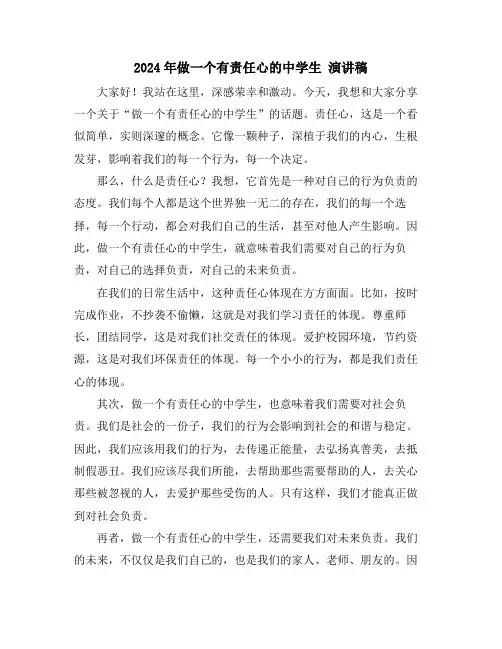 2024年做一个有责任心的中学生 演讲稿

大家好！我站在这里，深感荣幸和激动。今天，我想和大家分享一个关于“做一个有责任心的中学生”的话题。责任心，这是一个看似简单，实则深邃的概念。它像一颗种子，深植于我们的内心，生根发芽，影响着我们的每一个行为，每一个决定。

那么，什么是责任心？我想，它首先是一种对自己的行为负责的态度。我们每个人都是这个世界独一无二的存在，我们的每一个选择，每一个行动，都会对我们自己的生活，甚至对他人产生影响。因此，做一个有责任心的中学生，就意味着我们需要对自己的行为负责，对自己的选择负责，对自己的未来负责。

在我们的日常生活中，这种责任心体现在方方面面。比如，按时完成作业，不抄袭不偷懒，这就是对我们学习责任的体现。尊重师长，团结同学，这是对我们社交责任的体现。爱护校园环境，节约资源，这是对我们环保责任的体现。每一个小小的行为，都是我们责任心的体现。

其次，做一个有责任心的中学生，也意味着我们需要对社会负责。我们是社会的一份子，我们的行为会影响到社会的和谐与稳定。因此，我们应该用我们的行为，去传递正能量，去弘扬真善美，去抵制假恶丑。我们应该尽我们所能，去帮助那些需要帮助的人，去关心那些被忽视的人，去爱护那些受伤的人。只有这样，我们才能真正做到对社会负责。

再者，做一个有责任心的中学生，还需要我们对未来负责。我们的未来，不仅仅是我们自己的，也是我们的家人、老师、朋友的。因